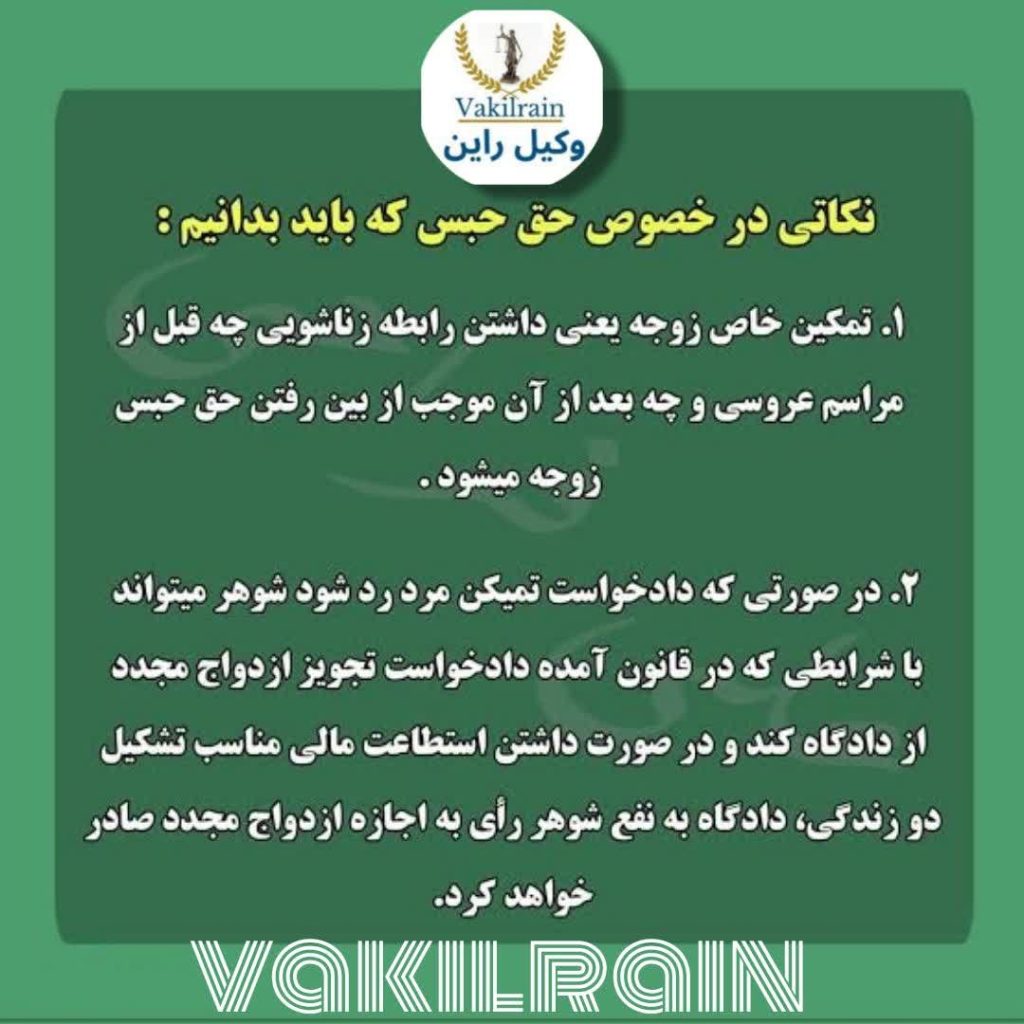 Vakilrain
وکیل راین

نکاتی در خصوص حق حبس که باید بدانیم :

۱. تمکین خاص زوجه یعنی داشتن رابطه زناشویی چه قبل از مراسم عروسی و چه بعد از آن موجب از بین رفتن حق حبس زوجه میشود .

۲. در صورتی که دادخواست تمیکن مرد رد شود شوهر میتواند با شرایطی که در قانون آمده دادخواست تجویز ازدواج مجدد از دادگاه کند و در صورت داشتن استطاعت مالی مناسب تشکیل دو زندگی، دادگاه به نفع شوهر رأی به اجازه ازدواج مجدد صادر خواهد کرد.

VAKILRAIN